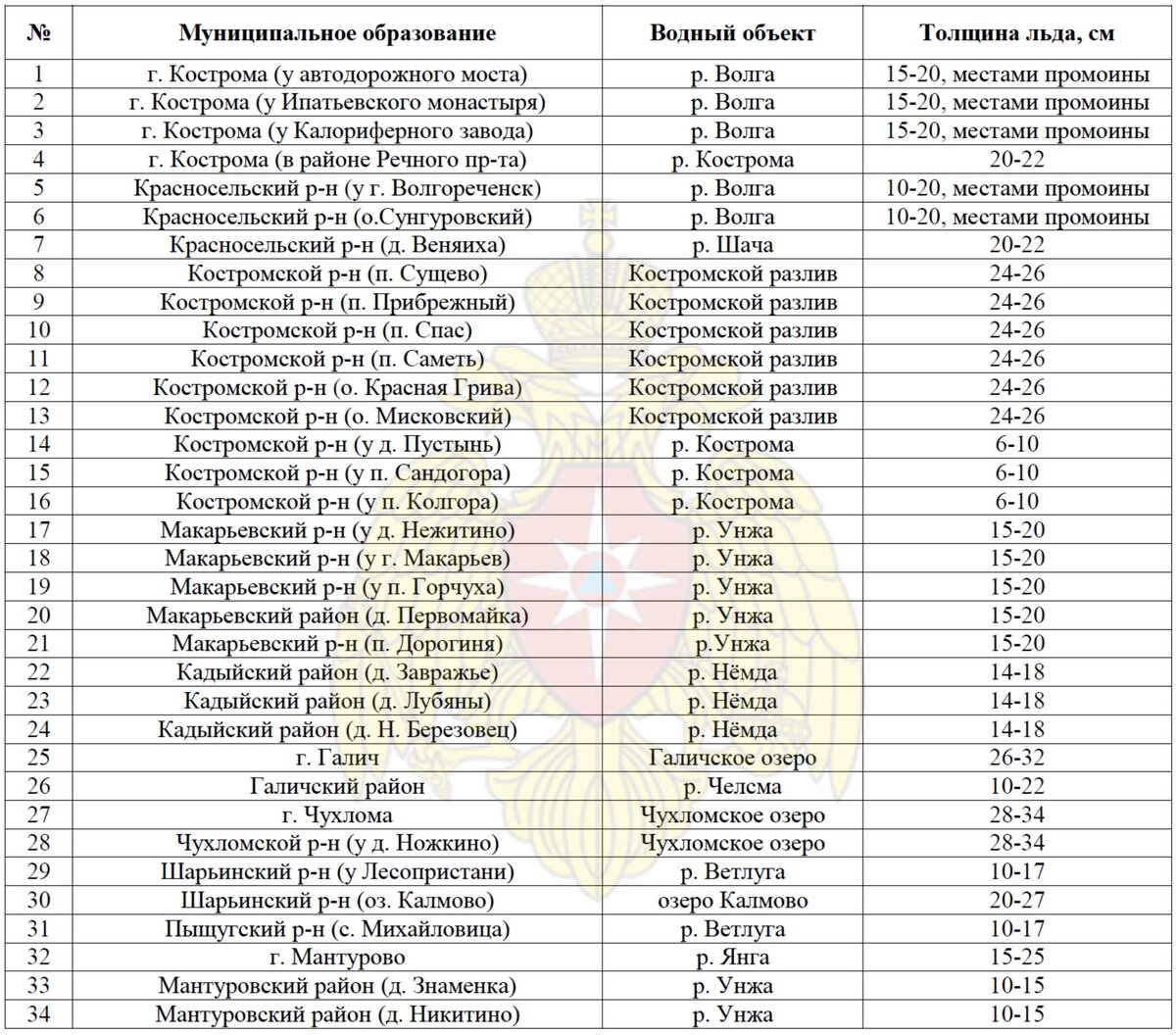 | № | Муниципальное образование | Водный объект | Толщина льда, см |
|---|---|---|---|
| 1 | г. Кострома (у автодорожного моста) | р. Волга | 15-20, местами промоины |
| 2 | г. Кострома (у Ипатьевского монастыря) | р. Волга | 15-20, местами промоины |
| 3 | г. Кострома (у Калориферного завода) | р. Волга | 15-20, местами промоины |
| 4 | г. Кострома (в районе Речного пр-та) | р. Кострома | 20-22 |
| 5 | Красносельский р-н (у г. Волгореченск) | р. Волга | 10-20, местами промоины |
| 6 | Красносельский р-н (о.Сунгуровский) | р. Волга | 10-20, местами промоины |
| 7 | Красносельский р-н (д. Веняиха) | р. Шача | 20-22 |
| 8 | Костромской р-н (п. Сущево) | Костромской разлив | 24-26 |
| 9 | Костромской р-н (п. Прибрежный) | Костромской разлив | 24-26 |
| 10 | Костромской р-н (п. Спас) | Костромской разлив | 24-26 |
| 11 | Костромской р-н (п. Саметь) | Костромской разлив | 24-26 |
| 12 | Костромской р-н (о. Красная Грива) | Костромской разлив | 24-26 |
| 13 | Костромской р-н (о. Мисковский) | Костромской разлив | 24-26 |
| 14 | Костромской р-н (у д. Пустынь) | р. Кострома | 6-10 |
| 15 | Костромской р-н (у п. Сандогора) | р. Кострома | 6-10 |
| 16 | Костромской р-н (у п. Колгора) | р. Кострома | 6-10 |
| 17 | Макарьевский р-н (у д. Нежитино) | р. Унжа | 15-20 |
| 18 | Макарьевский р-н (у г. Макарьев) | р. Унжа | 15-20 |
| 19 | Макарьевский р-н (у п. Горчуха) | р. Унжа | 15-20 |
| 20 | Макарьевский район (д. Первомайка) | р. Унжа | 15-20 |
| 21 | Макарьевский р-н (п. Дорогиня) | р.Унжа | 15-20 |
| 22 | Кадыйский район (д. Завражье) | р. Нёмда | 14-18 |
| 23 | Кадыйский район (д. Лубяны) | р. Нёмда | 14-18 |
| 24 | Кадыйский район (д. Н. Березовец) | р. Нёмда | 14-18 |
| 25 | г. Галич | Галичское озеро | 26-32 |
| 26 | Галичский район | р. Челсма | 10-22 |
| 27 | г. Чухлома | Чухломское озеро | 28-34 |
| 28 | Чухломской р-н (у д. Ножкино) | Чухломское озеро | 28-34 |
| 29 | Шарьинский р-н (у Лесопристани) | р. Ветлуга | 10-17 |
| 30 | Шарьинский р-н (оз. Калмово) | озеро Калмово | 20-27 |
| 31 | Пыщугский р-н (с. Михайловица) | р. Ветлуга | 10-17 |
| 32 | г. Мантурово | р. Янга | 15-25 |
| 33 | Мантуровский район (д. Знаменка) | р. Унжа | 10-15 |
| 34 | Мантуровский район (д. Никитино) | р. Унжа | 10-15 |